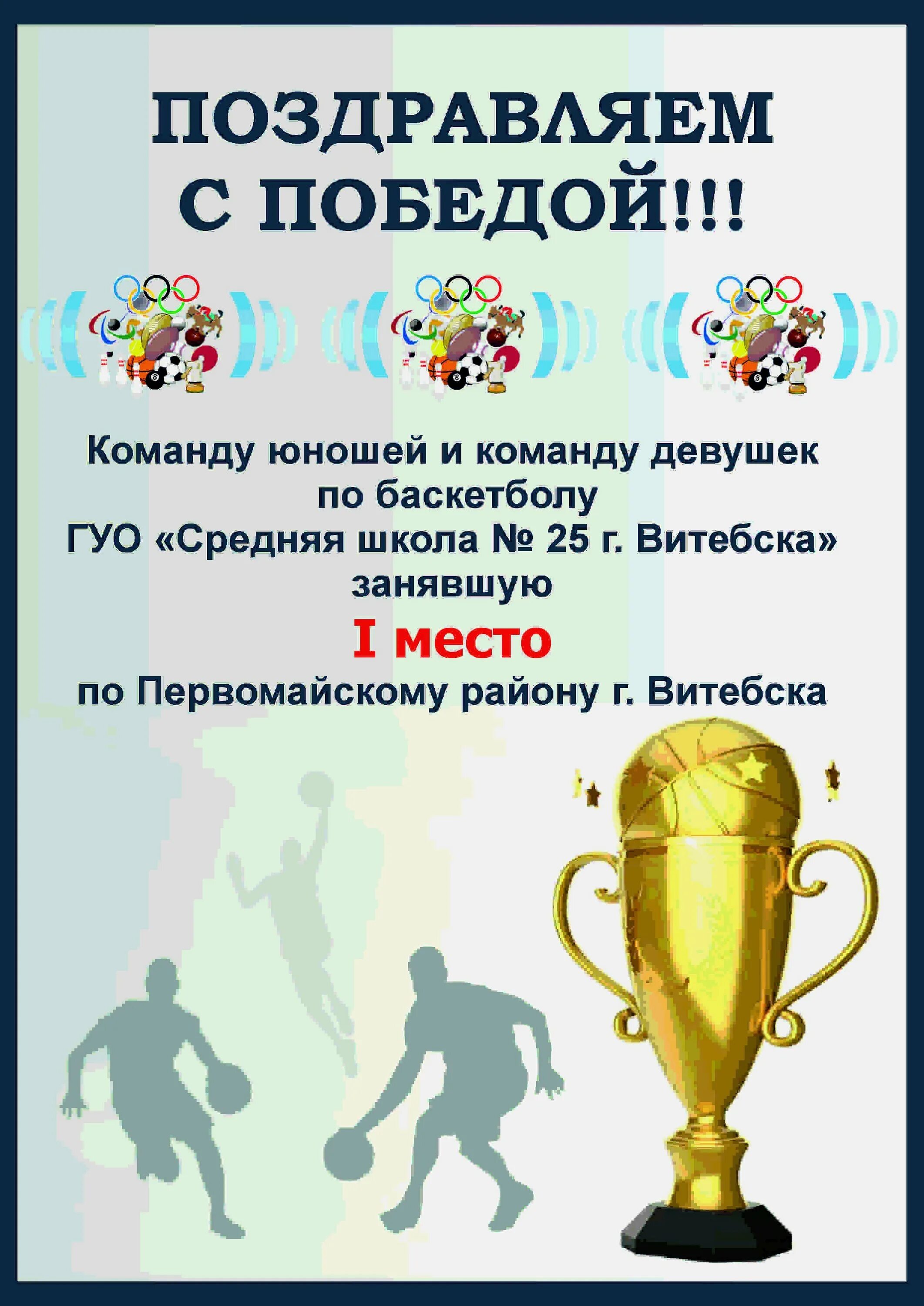 ПОЗДРАВЛЯЕМ С ПОБЕДОЙ!!!

Команду юношей и команду девушек по баскетболу ГУО «Средняя школа № 25 г. Витебска» занявшую

I место

по Первомайскому району г. Витебска